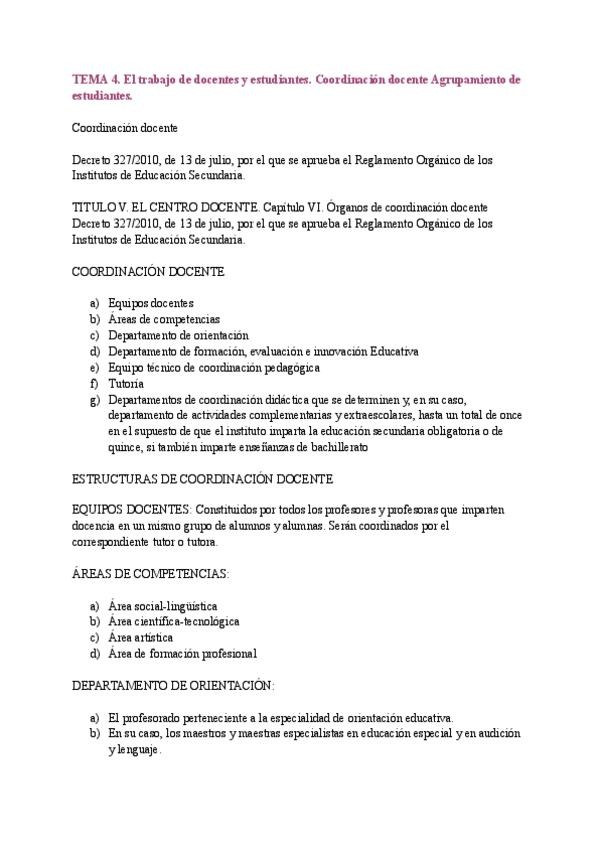 TEMA 4. El trabajo de docentes y estudiantes. Coordinación docente Agrupamiento de estudiantes.

Coordinación docente

Decreto 327/2010, de 13 de julio, por el que se aprueba el Reglamento Orgánico de los Institutos de Educación Secundaria.

TITULO V. EL CENTRO DOCENTE. Capítulo VI. Órganos de coordinación docente Decreto 327/2010, de 13 de julio, por el que se aprueba el Reglamento Orgánico de los Institutos de Educación Secundaria.

COORDINACIÓN DOCENTE

a) Equipos docentes
b) Áreas de competencias
c) Departamento de orientación
d) Departamento de formación, evaluación e innovación Educativa
e) Equipo técnico de coordinación pedagógica
f) Tutoría
g) Departamentos de coordinación didáctica que se determinen y, en su caso, departamento de actividades complementarias y extraescolares, hasta un total de once en el supuesto de que el instituto imparta la educación secundaria obligatoria o de quince, si también imparte enseñanzas de bachillerato

ESTRUCTURAS DE COORDINACIÓN DOCENTE

EQUIPOS DOCENTES: Constituidos por todos los profesores y profesoras que imparten docencia en un mismo grupo de alumnos y alumnas. Serán coordinados por el correspondiente tutor o tutora.

ÁREAS DE COMPETENCIAS:

a) Área social-lingüística
b) Área científica-tecnológica
c) Área artística
d) Área de formación profesional

DEPARTAMENTO DE ORIENTACIÓN:

a) El profesorado perteneciente a la especialidad de orientación educativa.
b) En su caso, los maestros y maestras especialistas en educación especial y en audición y lenguaje.